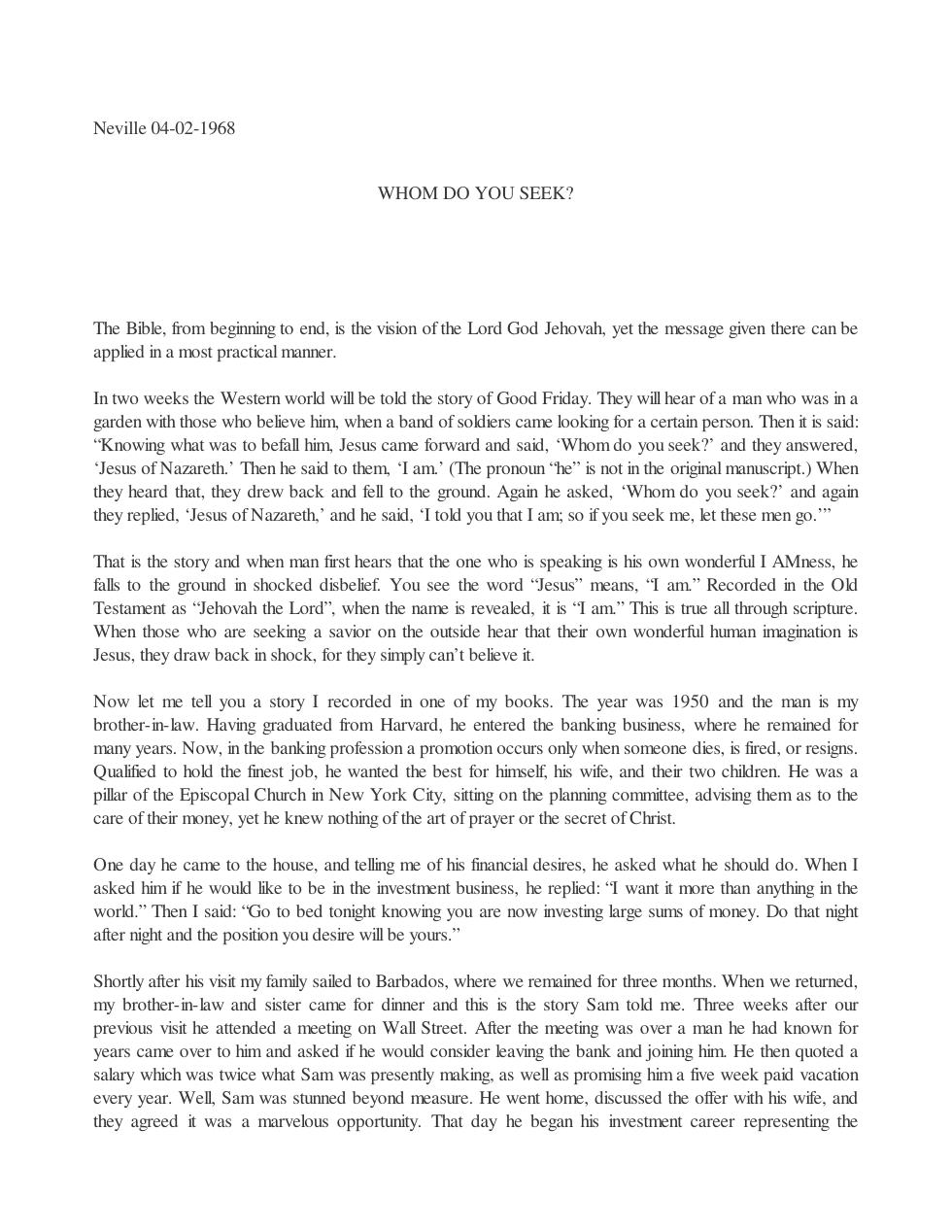 Neville 04-02-1968

WHOM DO YOU SEEK?

The Bible, from beginning to end, is the vision of the Lord God Jehovah, yet the message given there can be applied in a most practical manner.

In two weeks the Western world will be told the story of Good Friday. They will hear of a man who was in a garden with those who believe him, when a band of soldiers came looking for a certain person. Then it is said: "Knowing what was to befall him, Jesus came forward and said, 'Whom do you seek?' and they answered, 'Jesus of Nazareth.' Then he said to them, 'I am.' (The pronoun "he" is not in the original manuscript.) When they heard that, they drew back and fell to the ground. Again he asked, 'Whom do you seek?' and again they replied, 'Jesus of Nazareth,' and he said, 'I told you that I am; so if you seek me, let these men go.'"

That is the story and when man first hears that the one who is speaking is his own wonderful I AMness, he falls to the ground in shocked disbelief. You see the word "Jesus" means, "I am." Recorded in the Old Testament as "Jehovah the Lord", when the name is revealed, it is "I am." This is true all through scripture. When those who are seeking a savior on the outside hear that their own wonderful human imagination is Jesus, they draw back in shock, for they simply can't believe it.

Now let me tell you a story I recorded in one of my books. The year was 1950 and the man is my brother-in-law. Having graduated from Harvard, he entered the banking business, where he remained for many years. Now, in the banking profession a promotion occurs only when someone dies, is fired, or resigns. Qualified to hold the finest job, he wanted the best for himself, his wife, and their two children. He was a pillar of the Episcopal Church in New York City, sitting on the planning committee, advising them as to the care of their money, yet he knew nothing of the art of prayer or the secret of Christ.

One day he came to the house, and telling me of his financial desires, he asked what he should do. When I asked him if he would like to be in the investment business, he replied: "I want it more than anything in the world." Then I said: "Go to bed tonight knowing you are now investing large sums of money. Do that night after night and the position you desire will be yours."

Shortly after his visit my family sailed to Barbados, where we remained for three months. When we returned, my brother-in-law and sister came for dinner and this is the story Sam told me. Three weeks after our previous visit he attended a meeting on Wall Street. After the meeting was over a man he had known for years came over to him and asked if he would consider leaving the bank and joining him. He then quoted a salary which was twice what Sam was presently making, as well as promising him a five week paid vacation every year. Well, Sam was stunned beyond measure. He went home, discussed the offer with his wife, and they agreed it was a marvelous opportunity. That day he began his investment career representing the